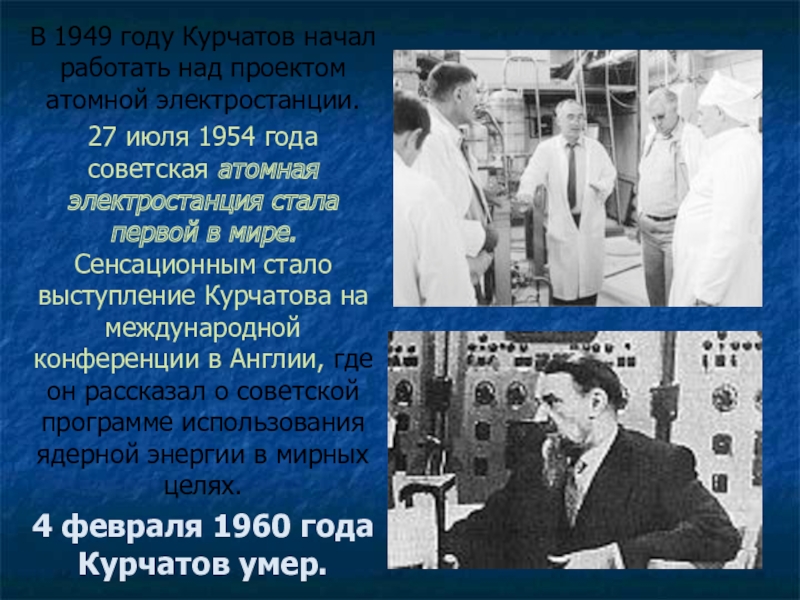 В 1949 году Курчатов начал работать над проектом атомной электростанции.

27 июля 1954 года советская атомная электростанция стала первой в мире. Сенсационным стало выступление Курчатова на международной конференции в Англии, где он рассказал о советской программе использования ядерной энергии в мирных целях.

4 февраля 1960 года Курчатов умер.